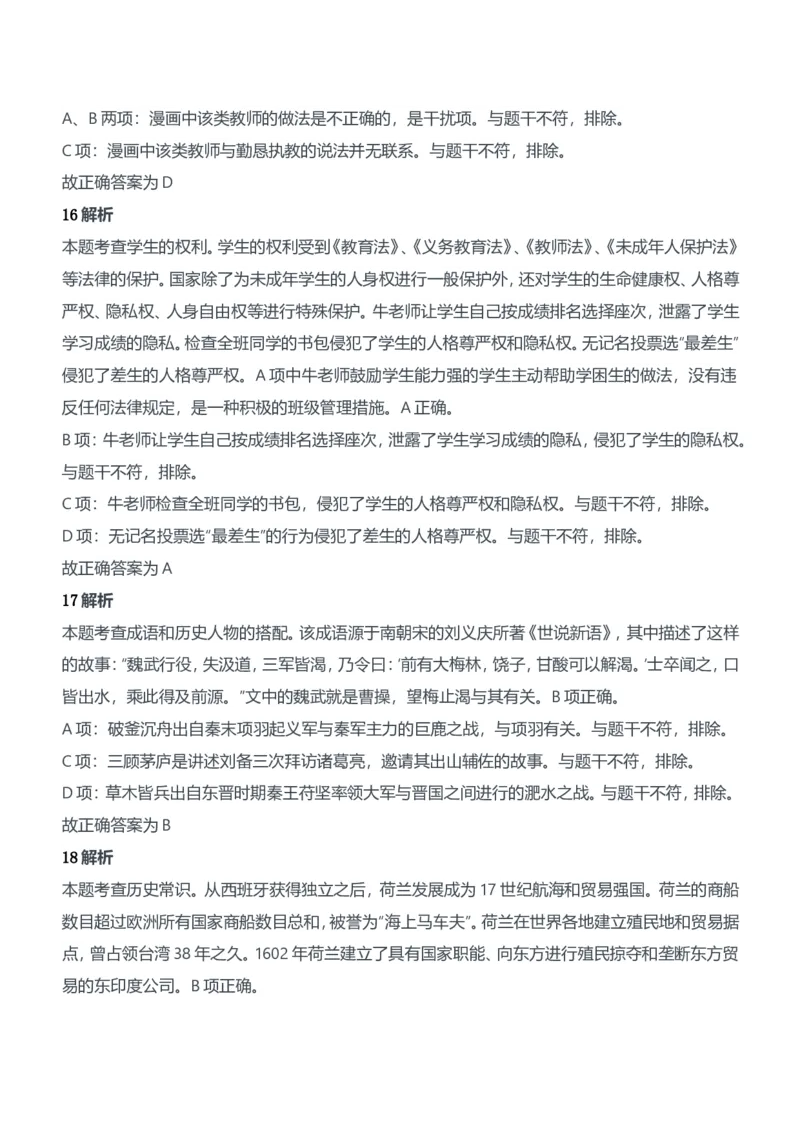 A、B 两项：漫画中该类教师的做法是不正确的，是干扰项。与题干不符，排除。

C 项：漫画中该类教师与勤恳执教的说法并无联系。与题干不符，排除。

故正确答案为 D

16 解析

本题考查学生的权利。学生的权利受到《教育法》、《义务教育法》、《教师法》、《未成年人保护法》等法律的保护。国家除了为未成年学生的人身权进行一般保护外，还对学生的生命健康权、人格尊严权、隐私权、人身自由权等进行特殊保护。牛老师让学生自己按成绩排名选择座次，泄露了学生学习成绩的隐私。检查全班同学的书包侵犯了学生的人格尊严权和隐私权。无记名投票选"最差生"侵犯了差生的人格尊严权。A 项中牛老师鼓励学生能力强的学生主动帮助学困生的做法，没有违反任何法律规定，是一种积极的班级管理措施。A 正确。

B 项：牛老师让学生自己按成绩排名选择座次，泄露了学生学习成绩的隐私，侵犯了学生的隐私权。与题干不符，排除。

C 项：牛老师检查全班同学的书包，侵犯了学生的人格尊严权和隐私权。与题干不符，排除。

D 项：无记名投票选"最差生"的行为侵犯了差生的人格尊严权。与题干不符，排除。

故正确答案为 A

17 解析

本题考查成语和历史人物的搭配。该成语源于南朝宋的刘义庆所著《世说新语》，其中描述了这样的故事："魏武行役，失汲道，三军皆渴，乃令曰：'前有大梅林，饶子，甘酸可以解渴。'士卒闻之，口皆出水，乘此得及前源。"文中的魏武就是曹操，望梅止渴与其有关。B 项正确。

A 项：破釜沉舟出自秦末项羽起义军与秦军主力的巨鹿之战，与项羽有关。与题干不符，排除。

C 项：三顾茅庐是讲述刘备三次拜访诸葛亮，邀请其出山辅佐的故事。与题干不符，排除。

D 项：草木皆兵出自东晋时期秦王苻坚率领大军与晋国之间进行的淝水之战。与题干不符，排除。

故正确答案为 B

18 解析

本题考查历史常识。从西班牙获得独立之后，荷兰发展成为 17 世纪航海和贸易强国。荷兰的商船数目超过欧洲所有国家商船数目总和，被誉为"海上马车夫"。荷兰在世界各地建立殖民地和贸易据点，曾占领台湾 38 年之久。1602 年荷兰建立了具有国家职能、向东方进行殖民掠夺和垄断东方贸易的东印度公司。B 项正确。